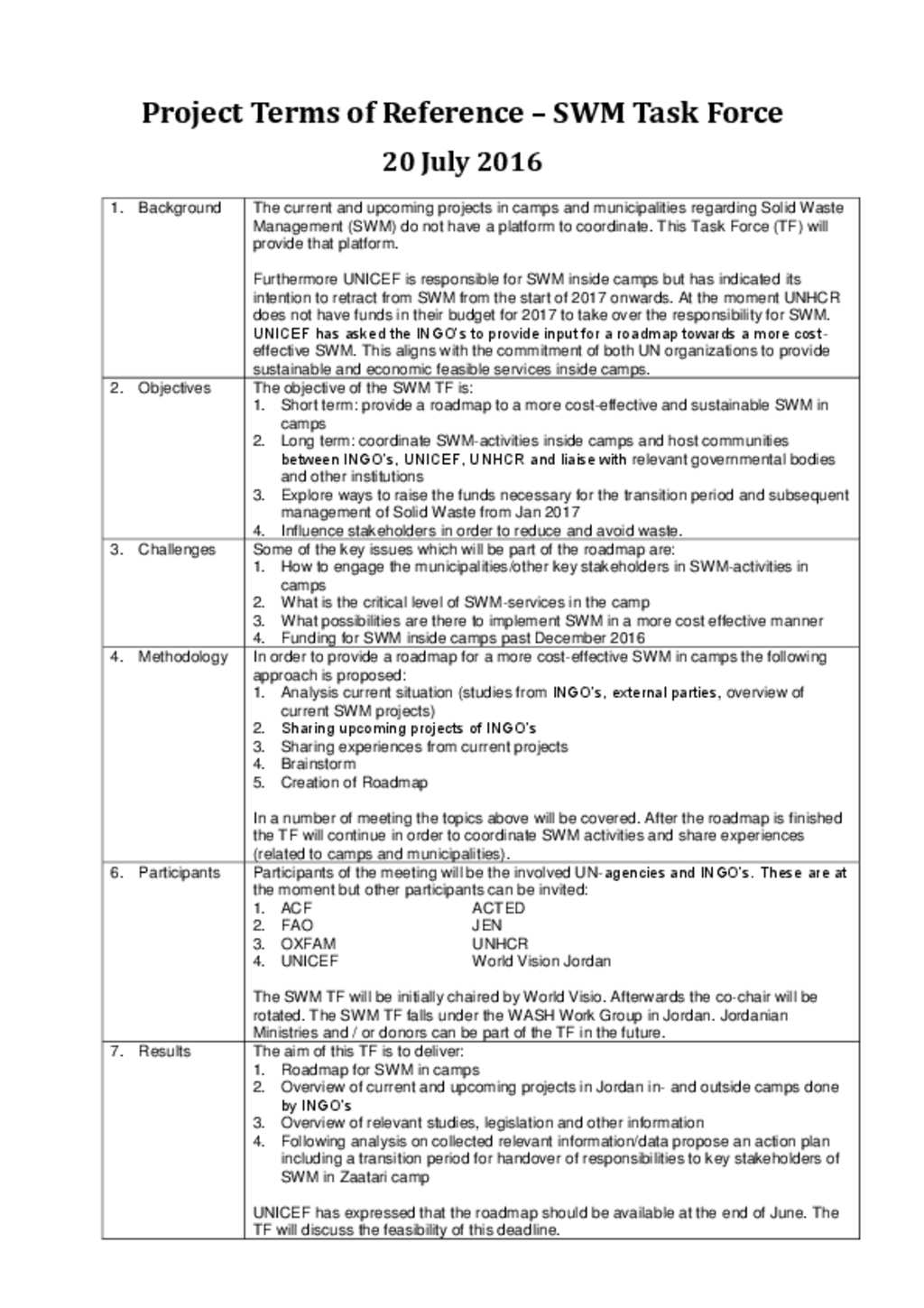 Project Terms of Reference – SWM Task Force

20 July 2016

| | |
|---|---|
| 1. Background | The current and upcoming projects in camps and municipalities regarding Solid Waste Management (SWM) do not have a platform to coordinate. This Task Force (TF) will provide that platform.<br><br>Furthermore UNICEF is responsible for SWM inside camps but has indicated its intention to retract from SWM from the start of 2017 onwards. At the moment UNHCR does not have funds in their budget for 2017 to take over the responsibility for SWM. UNICEF has asked the INGO's to provide input for a roadmap towards a more cost-effective SWM. This aligns with the commitment of both UN organizations to provide sustainable and economic feasible services inside camps. |
| 2. Objectives | The objective of the SWM TF is:<br>1. Short term: provide a roadmap to a more cost-effective and sustainable SWM in camps<br>2. Long term: coordinate SWM-activities inside camps and host communities between INGO's, UNICEF, UNHCR and liaise with relevant governmental bodies and other institutions<br>3. Explore ways to raise the funds necessary for the transition period and subsequent management of Solid Waste from Jan 2017<br>4. Influence stakeholders in order to reduce and avoid waste. |
| 3. Challenges | Some of the key issues which will be part of the roadmap are:<br>1. How to engage the municipalities/other key stakeholders in SWM-activities in camps<br>2. What is the critical level of SWM-services in the camp<br>3. What possibilities are there to implement SWM in a more cost effective manner<br>4. Funding for SWM inside camps past December 2016 |
| 4. Methodology | In order to provide a roadmap for a more cost-effective SWM in camps the following approach is proposed:<br>1. Analysis current situation (studies from INGO's, external parties, overview of current SWM projects)<br>2. Sharing upcoming projects of INGO's<br>3. Sharing experiences from current projects<br>4. Brainstorm<br>5. Creation of Roadmap<br><br>In a number of meeting the topics above will be covered. After the roadmap is finished the TF will continue in order to coordinate SWM activities and share experiences (related to camps and municipalities). |
| 6. Participants | Participants of the meeting will be the involved UN-agencies and INGO's. These are at the moment but other participants can be invited:<br>1. ACF ACTED<br>2. FAO JEN<br>3. OXFAM UNHCR<br>4. UNICEF World Vision Jordan<br><br>The SWM TF will be initially chaired by World Visio. Afterwards the co-chair will be rotated. The SWM TF falls under the WASH Work Group in Jordan. Jordanian Ministries and / or donors can be part of the TF in the future. |
| 7. Results | The aim of this TF is to deliver:<br>1. Roadmap for SWM in camps<br>2. Overview of current and upcoming projects in Jordan in- and outside camps done by INGO's<br>3. Overview of relevant studies, legislation and other information<br>4. Following analysis on collected relevant information/data propose an action plan including a transition period for handover of responsibilities to key stakeholders of SWM in Zaatari camp<br><br>UNICEF has expressed that the roadmap should be available at the end of June. The TF will discuss the feasibility of this deadline. |